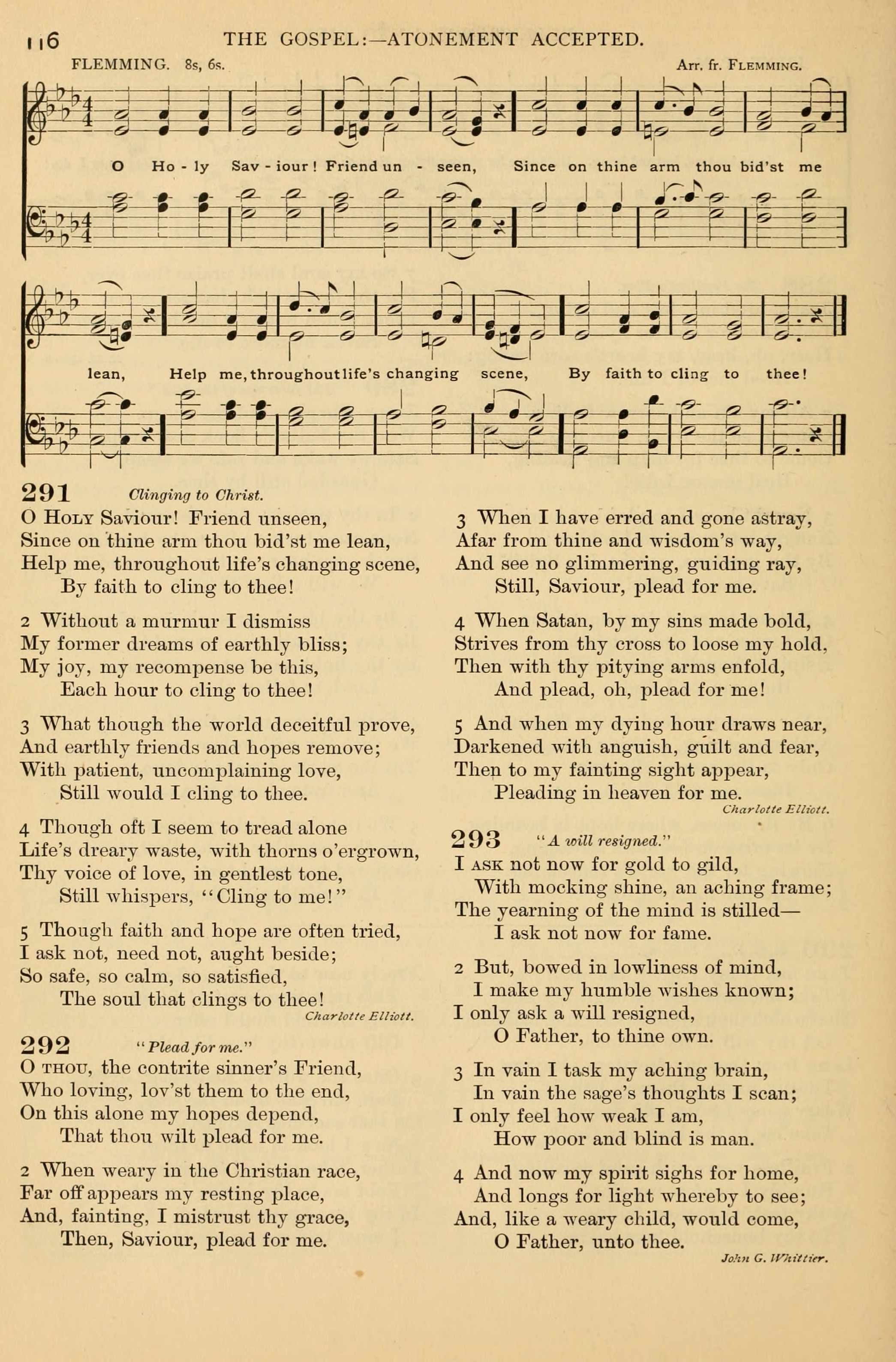 116 THE GOSPEL:—ATONEMENT ACCEPTED.

FLEMMING. 8s, 6s.

Arr. fr. FLEMMING.

O Ho - ly Sav - iour! Friend un - seen, Since on thine arm thou bid'st me lean, Help me, throughout life's changing scene, By faith to cling to thee!

291 Clinging to Christ.

O HOLY Saviour! Friend unseen,
Since on thine arm thou bid'st me lean,
Help me, throughout life's changing scene,
By faith to cling to thee!

2 Without a murmur I dismiss
My former dreams of earthly bliss;
My joy, my recompense be this,
Each hour to cling to thee!

3 What though the world deceitful prove,
And earthly friends and hopes remove;
With patient, uncomplaining love,
Still would I cling to thee.

4 Though oft I seem to tread alone
Life's dreary waste, with thorns o'ergrown,
Thy voice of love, in gentlest tone,
Still whispers, "Cling to me!"

5 Though faith and hope are often tried,
I ask not, need not, aught beside;
So safe, so calm, so satisfied,
The soul that clings to thee!

Charlotte Elliott.

292 "Plead for me."

O THOU, the contrite sinner's Friend,
Who loving, lov'st them to the end,
On this alone my hopes depend,
That thou wilt plead for me.

2 When weary in the Christian race,
Far off appears my resting place,
And, fainting, I mistrust thy grace,
Then, Saviour, plead for me.

3 When I have erred and gone astray,
Afar from thine and wisdom's way,
And see no glimmering, guiding ray,
Still, Saviour, plead for me.

4 When Satan, by my sins made bold,
Strives from thy cross to loose my hold,
Then with thy pitying arms enfold,
And plead, oh, plead for me!

5 And when my dying hour draws near,
Darkened with anguish, guilt and fear,
Then to my fainting sight appear,
Pleading in heaven for me.

Charlotte Elliott.

293 "A will resigned."

I ASK not now for gold to gild,
With mocking shine, an aching frame;
The yearning of the mind is stilled—
I ask not now for fame.

2 But, bowed in lowliness of mind,
I make my humble wishes known;
I only ask a will resigned,
O Father, to thine own.

3 In vain I task my aching brain,
In vain the sage's thoughts I scan;
I only feel how weak I am,
How poor and blind is man.

4 And now my spirit sighs for home,
And longs for light whereby to see;
And, like a weary child, would come,
O Father, unto thee.

John G. Whittier.